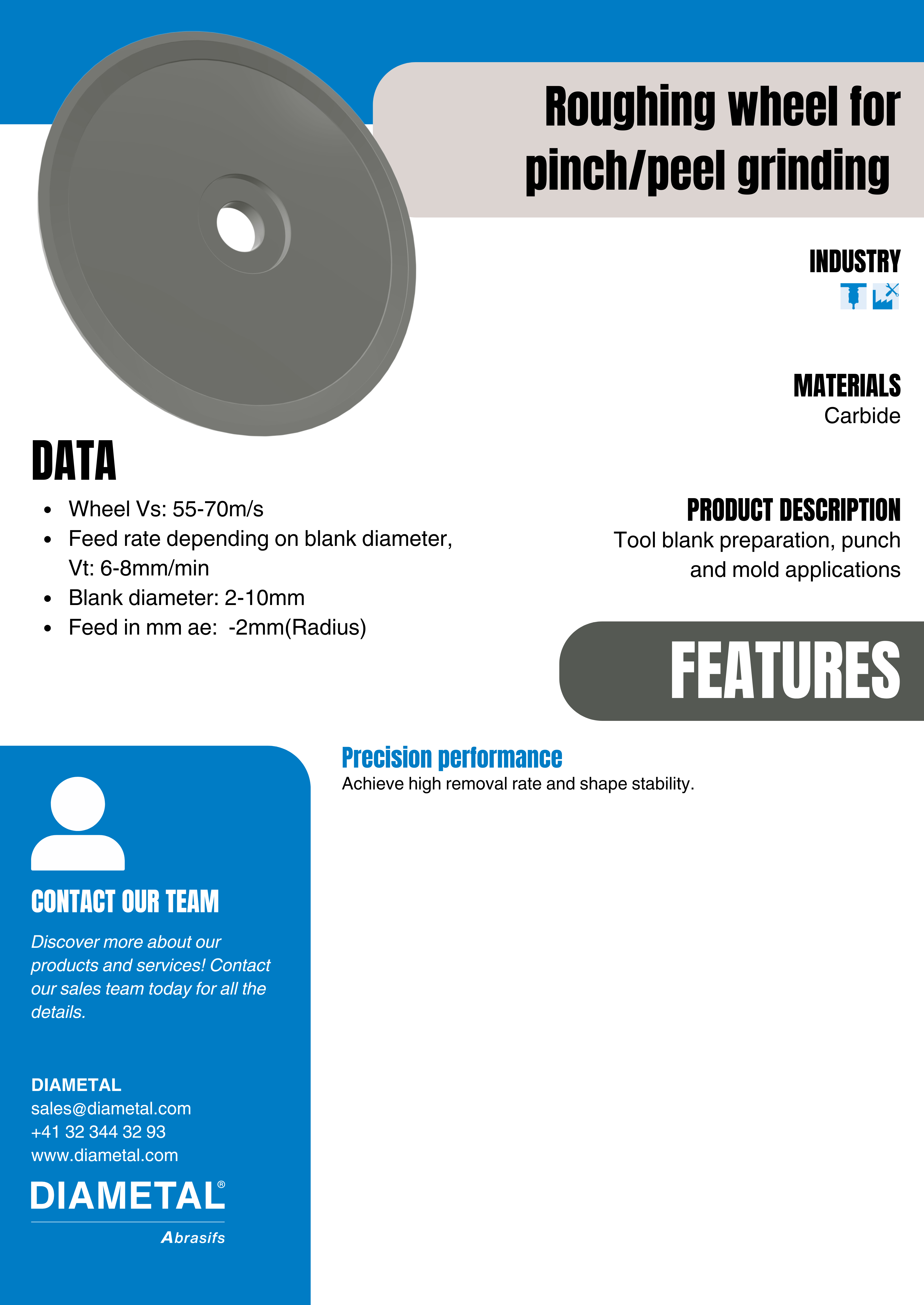 Roughing wheel for pinch/peel grinding

INDUSTRY

MATERIALS
Carbide

DATA

• Wheel Vs: 55-70m/s
• Feed rate depending on blank diameter, Vt: 6-8mm/min
• Blank diameter: 2-10mm
• Feed in mm ae: -2mm(Radius)

PRODUCT DESCRIPTION
Tool blank preparation, punch and mold applications

FEATURES

Precision performance
Achieve high removal rate and shape stability.

CONTACT OUR TEAM

Discover more about our products and services! Contact our sales team today for all the details.

DIAMETAL
sales@diametal.com
+41 32 344 32 93
www.diametal.com

DIAMETAL®
Abrasifs